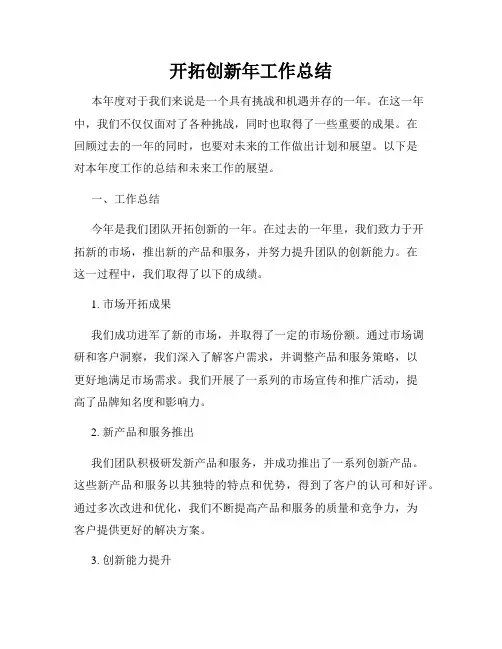 开拓创新年工作总结

本年度对于我们来说是一个具有挑战和机遇并存的一年。在这一年中，我们不仅仅面对了各种挑战，同时也取得了一些重要的成果。在回顾过去的一年的同时，也要对未来的工作做出计划和展望。以下是对本年度工作的总结和未来工作的展望。

一、工作总结

今年是我们团队开拓创新的一年。在过去的一年里，我们致力于开拓新的市场，推出新的产品和服务，并努力提升团队的创新能力。在这一过程中，我们取得了以下的成绩。

1. 市场开拓成果

我们成功进军了新的市场，并取得了一定的市场份额。通过市场调研和客户洞察，我们深入了解客户需求，并调整产品和服务策略，以更好地满足市场需求。我们开展了一系列的市场宣传和推广活动，提高了品牌知名度和影响力。

2. 新产品和服务推出

我们团队积极研发新产品和服务，并成功推出了一系列创新产品。这些新产品和服务以其独特的特点和优势，得到了客户的认可和好评。通过多次改进和优化，我们不断提高产品和服务的质量和竞争力，为客户提供更好的解决方案。

3. 创新能力提升